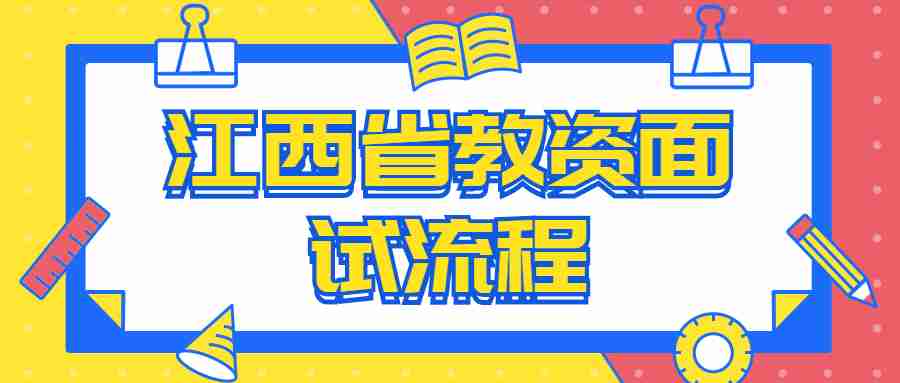 江西省教资面试流程